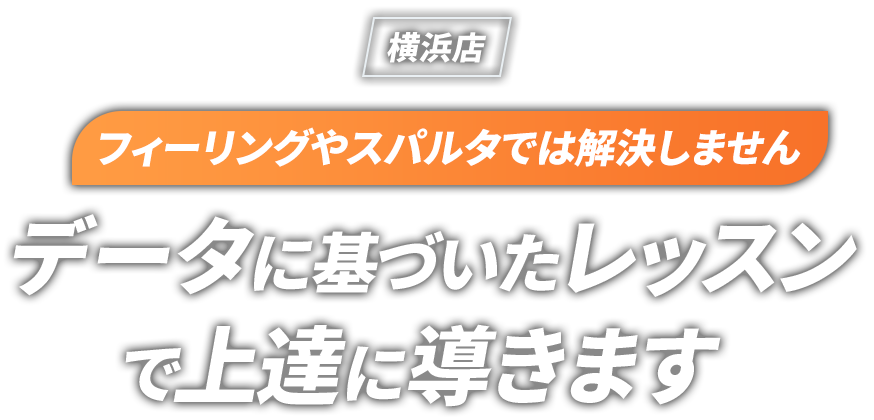 横浜店

フィーリングやスパルタでは解決しません

データに基づいたレッスンで上達に導きます